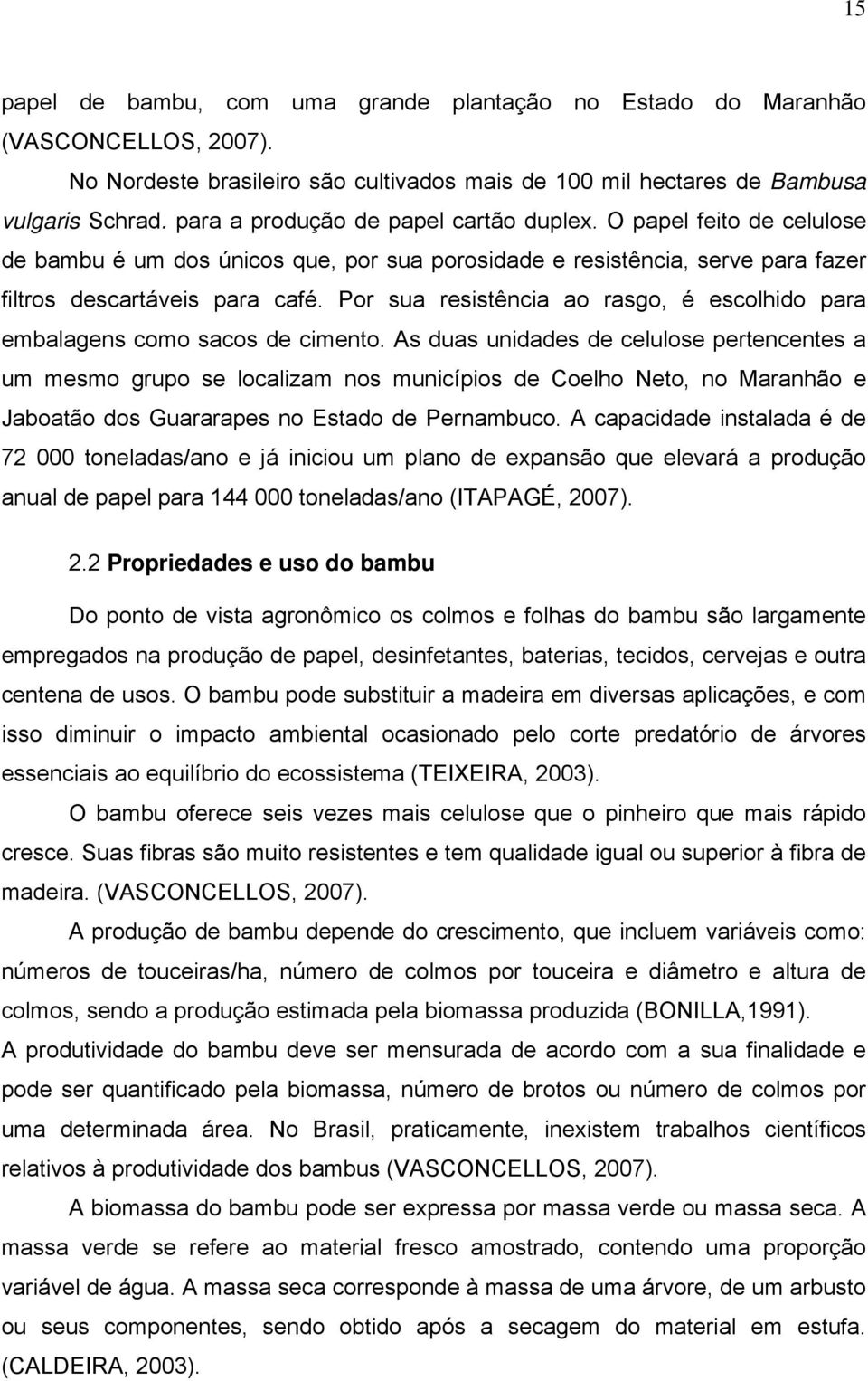 15

papel de bambu, com uma grande plantação no Estado do Maranhão (VASCONCELLOS, 2007).

No Nordeste brasileiro são cultivados mais de 100 mil hectares de Bambusa vulgaris Schrad. para a produção de papel cartão duplex. O papel feito de celulose de bambu é um dos únicos que, por sua porosidade e resistência, serve para fazer filtros descartáveis para café. Por sua resistência ao rasgo, é escolhido para embalagens como sacos de cimento. As duas unidades de celulose pertencentes a um mesmo grupo se localizam nos municípios de Coelho Neto, no Maranhão e Jaboatão dos Guararapes no Estado de Pernambuco. A capacidade instalada é de 72 000 toneladas/ano e já iniciou um plano de expansão que elevará a produção anual de papel para 144 000 toneladas/ano (ITAPAGÉ, 2007).

2.2 Propriedades e uso do bambu

Do ponto de vista agronômico os colmos e folhas do bambu são largamente empregados na produção de papel, desinfetantes, baterias, tecidos, cervejas e outra centena de usos. O bambu pode substituir a madeira em diversas aplicações, e com isso diminuir o impacto ambiental ocasionado pelo corte predatório de árvores essenciais ao equilíbrio do ecossistema (TEIXEIRA, 2003).

O bambu oferece seis vezes mais celulose que o pinheiro que mais rápido cresce. Suas fibras são muito resistentes e tem qualidade igual ou superior à fibra de madeira. (VASCONCELLOS, 2007).

A produção de bambu depende do crescimento, que incluem variáveis como: números de touceiras/ha, número de colmos por touceira e diâmetro e altura de colmos, sendo a produção estimada pela biomassa produzida (BONILLA,1991).
A produtividade do bambu deve ser mensurada de acordo com a sua finalidade e pode ser quantificado pela biomassa, número de brotos ou número de colmos por uma determinada área. No Brasil, praticamente, inexistem trabalhos científicos relativos à produtividade dos bambus (VASCONCELLOS, 2007).

A biomassa do bambu pode ser expressa por massa verde ou massa seca. A massa verde se refere ao material fresco amostrado, contendo uma proporção variável de água. A massa seca corresponde à massa de uma árvore, de um arbusto ou seus componentes, sendo obtido após a secagem do material em estufa. (CALDEIRA, 2003).